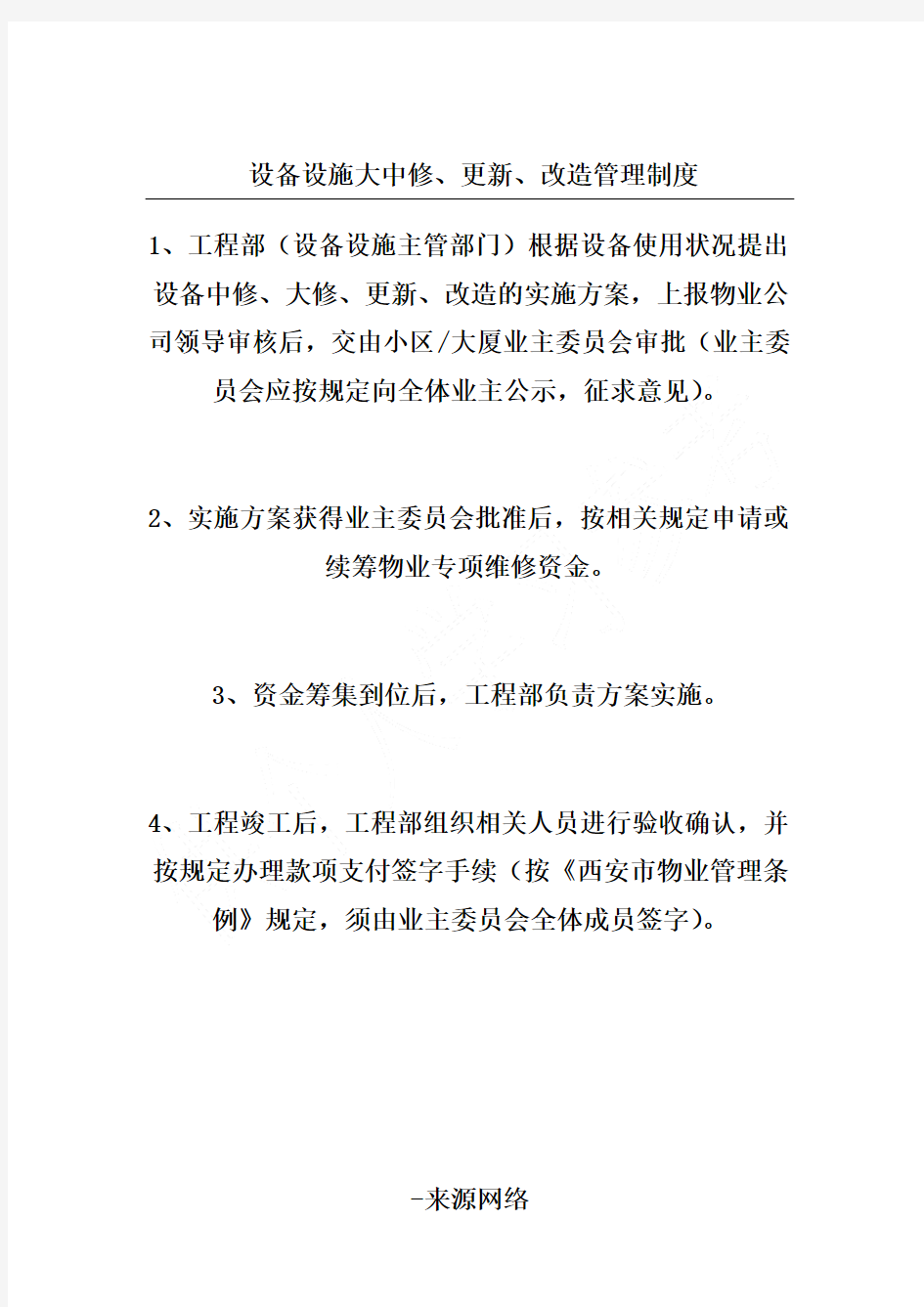 设备设施大中修、更新、改造管理制度

1、工程部（设备设施主管部门）根据设备使用状况提出设备中修、大修、更新、改造的实施方案，上报物业公司领导审核后，交由小区/大厦业主委员会审批（业主委员会应按规定向全体业主公示，征求意见）。

2、实施方案获得业主委员会批准后，按相关规定申请或续筹物业专项维修资金。

3、资金筹集到位后，工程部负责方案实施。

4、工程竣工后，工程部组织相关人员进行验收确认，并按规定办理款项支付签字手续（按《西安市物业管理条例》规定，须由业主委员会全体成员签字）。

-来源网络